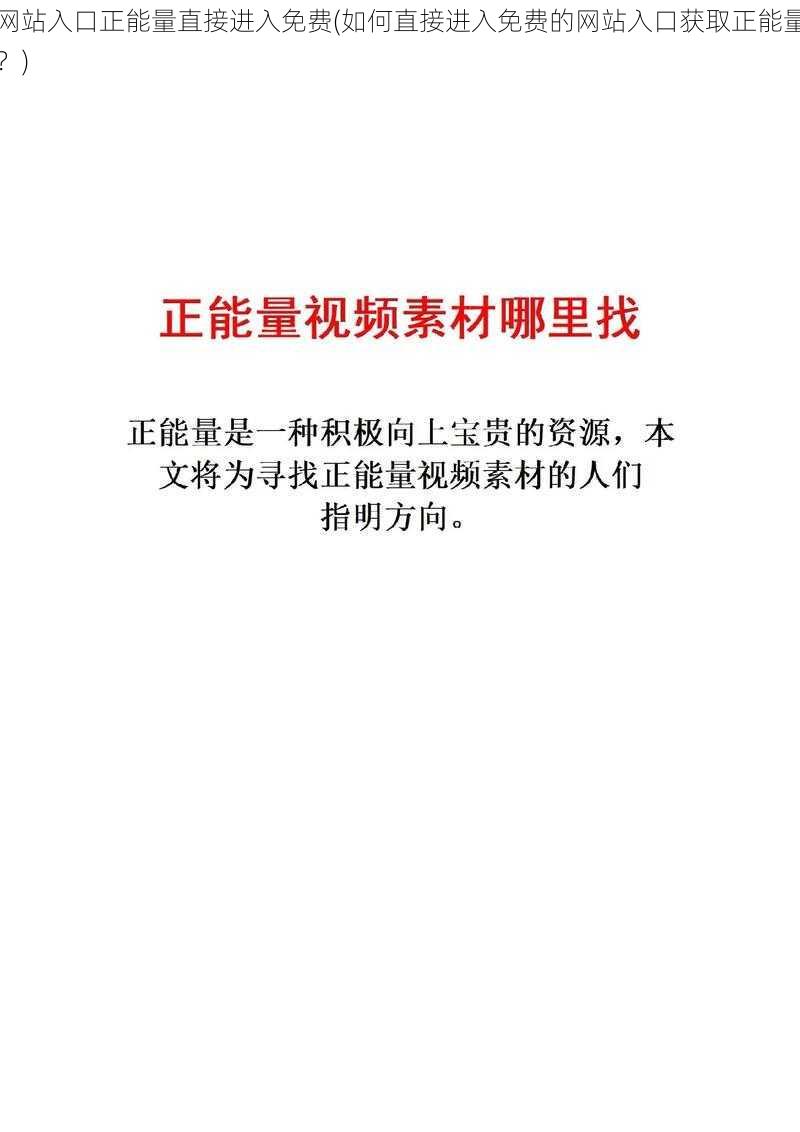 网站入口正能量直接进入免费(如何直接进入免费的网站入口获取正能量？)

正能量视频素材哪里找

正能量是一种积极向上宝贵的资源，本文将为寻找正能量视频素材的人们指明方向。